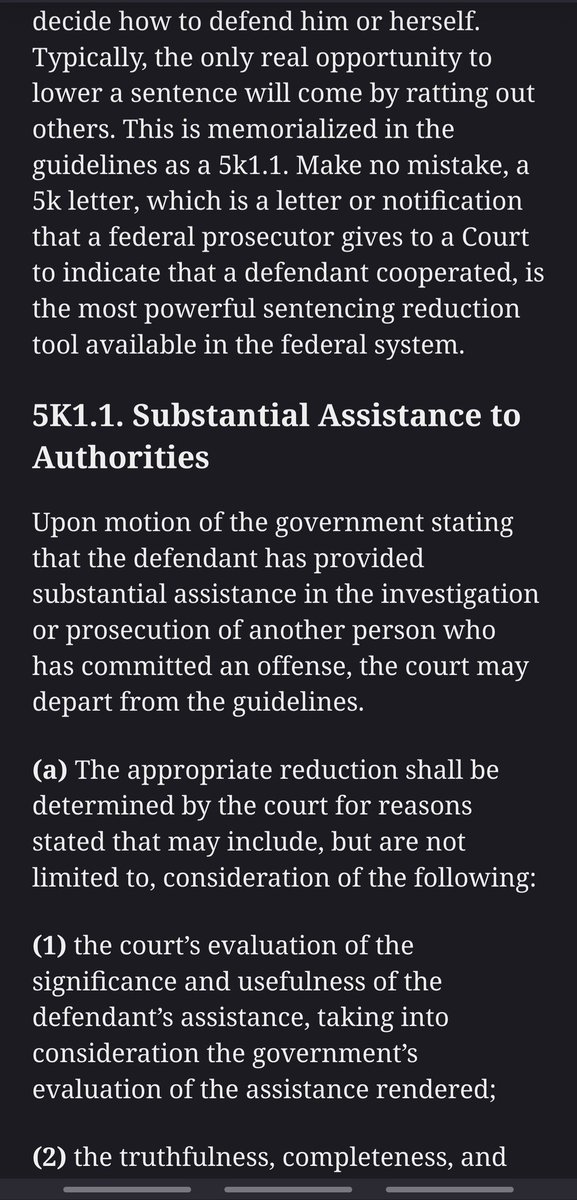 decide how to defend him or herself. Typically, the only real opportunity to lower a sentence will come by ratting out others. This is memorialized in the guidelines as a 5k1.1. Make no mistake, a 5k letter, which is a letter or notification that a federal prosecutor gives to a Court to indicate that a defendant cooperated, is the most powerful sentencing reduction tool available in the federal system.

5K1.1. Substantial Assistance to Authorities

Upon motion of the government stating that the defendant has provided substantial assistance in the investigation or prosecution of another person who has committed an offense, the court may depart from the guidelines.

(a) The appropriate reduction shall be determined by the court for reasons stated that may include, but are not limited to, consideration of the following:

(1) the court's evaluation of the significance and usefulness of the defendant's assistance, taking into consideration the government's evaluation of the assistance rendered;

(2) the truthfulness, completeness, and